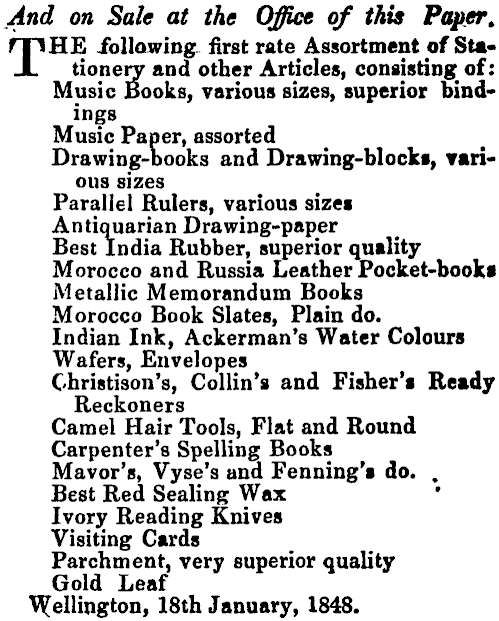 And on Sale at the Office of this Paper.

THE following first rate Assortment of Stationery and other Articles, consisting of:
Music Books, various sizes, superior bindings
Music Paper, assorted
Drawing-books and Drawing-blocks, various sizes
Parallel Rulers, various sizes
Antiquarian Drawing-paper
Best India Rubber, superior quality
Morocco and Russia Leather Pocket-books
Metallic Memorandum Books
Morocco Book Slates, Plain do.
Indian Ink, Ackerman's Water Colours
Wafers, Envelopes
Christison's, Collin's and Fisher's Ready Reckoners
Camel Hair Tools, Flat and Round
Carpenter's Spelling Books
Mavor's, Vyse's and Fenning's do.
Best Red Sealing Wax
Ivory Reading Knives
Visiting Cards
Parchment, very superior quality
Gold Leaf
Wellington, 18th January, 1848.